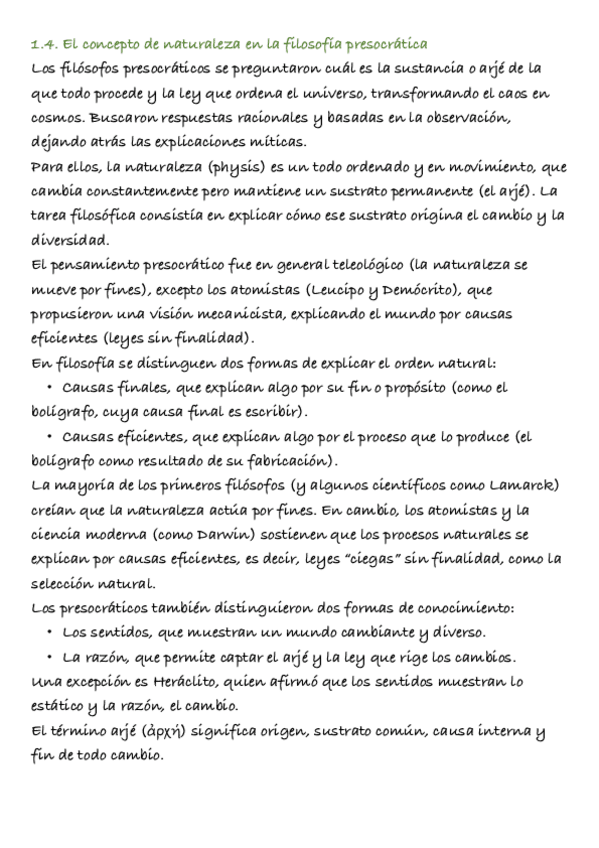 1.4. El concepto de naturaleza en la filosofía presocrática
Los filósofos presocráticos se preguntaron cuál es la sustancia o arjé de la que todo procede y la ley que ordena el universo, transformando el caos en cosmos. Buscaron respuestas racionales y basadas en la observación, dejando atrás las explicaciones míticas.
Para ellos, la naturaleza (physis) es un todo ordenado y en movimiento, que cambia constantemente pero mantiene un sustrato permanente (el arjé). La tarea filosófica consistía en explicar cómo ese sustrato origina el cambio y la diversidad.
El pensamiento presocrático fue en general teleológico (la naturaleza se mueve por fines), excepto los atomistas (Leucipo y Demócrito), que propusieron una visión mecanicista, explicando el mundo por causas eficientes (leyes sin finalidad).
En filosofía se distinguen dos formas de explicar el orden natural:
• Causas finales, que explican algo por su fin o propósito (como el bolígrafo, cuya causa final es escribir).
• Causas eficientes, que explican algo por el proceso que lo produce (el bolígrafo como resultado de su fabricación).
La mayoría de los primeros filósofos (y algunos científicos como Lamarck) creían que la naturaleza actúa por fines. En cambio, los atomistas y la ciencia moderna (como Darwin) sostienen que los procesos naturales se explican por causas eficientes, es decir, leyes "ciegas" sin finalidad, como la selección natural.
Los presocráticos también distinguieron dos formas de conocimiento:
• Los sentidos, que muestran un mundo cambiante y diverso.
• La razón, que permite captar el arjé y la ley que rige los cambios.
Una excepción es Heráclito, quien afirmó que los sentidos muestran lo estático y la razón, el cambio.
El término arjé (ἀρχή) significa origen, sustrato común, causa interna y fin de todo cambio.